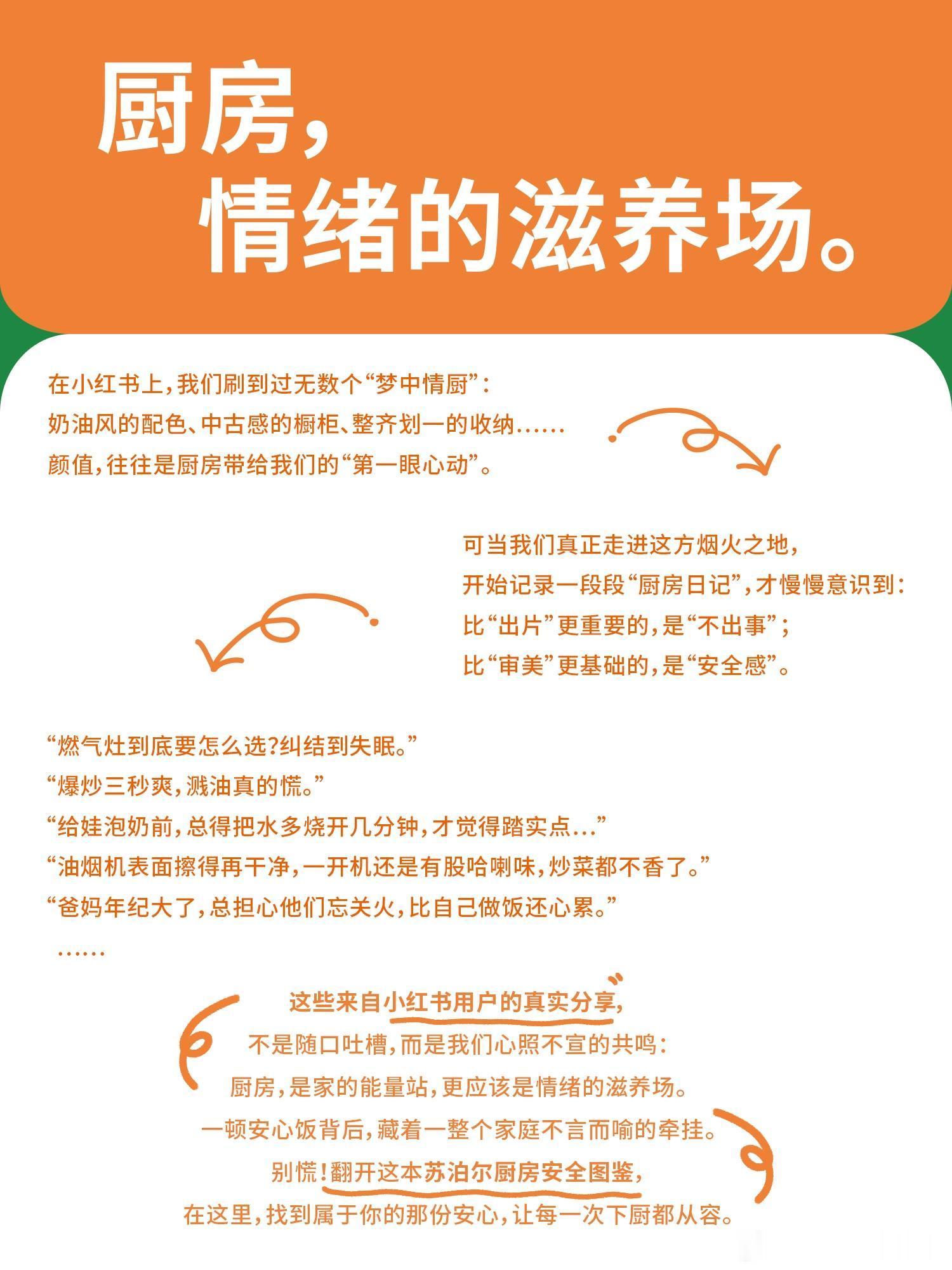 厨房，
情绪的滋养场。

在小红书上，我们刷到过无数个“梦中情厨”：
奶油风的配色、中古感的橱柜、整齐划一的收纳……
颜值，往往是厨房带给我们的“第一眼心动”。

可当我们真正走进这方烟火之地，
开始记录一段段“厨房日记”，才慢慢意识到：
比“出片”更重要的，是“不出事”；
比“审美”更基础的，是“安全感”。

“燃气灶到底要怎么选?纠结到失眠。”
“爆炒三秒爽，溅油真的慌。”
“给娃泡奶前，总得把水多烧开几分钟，才觉得踏实点...”
“油烟机表面擦得再干净，一开机还是有股哈喇味，炒菜都不香了。”
“爸妈年纪大了，总担心他们忘关火，比自己做饭还心累。”
……

这些来自小红书用户的真实分享，
不是随口吐槽，而是我们心照不宣的共鸣：
厨房，是家的能量站，更应该是情绪的滋养场。
一顿安心饭背后，藏着一整个家庭不言而喻的牵挂。
别慌！翻开这本苏泊尔厨房安全图鉴，
在这里，找到属于你的那份安心，让每一次下厨都从容。